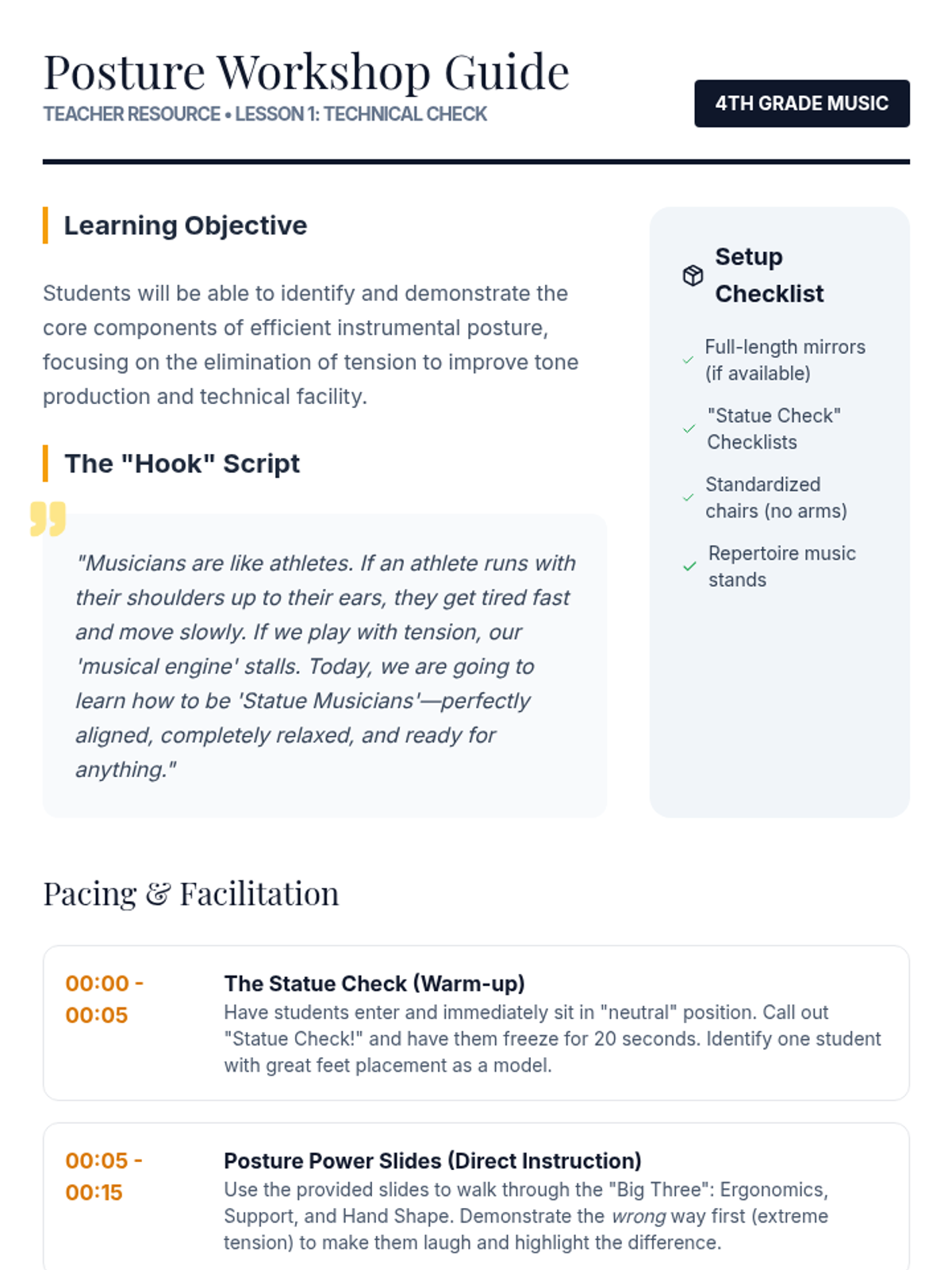 Posture Workshop Guide
TEACHER RESOURCE • LESSON 1: TECHNICAL CHECK

4TH GRADE MUSIC

Learning Objective

Students will be able to identify and demonstrate the core components of efficient instrumental posture, focusing on the elimination of tension to improve tone production and technical facility.

The "Hook" Script

"Musicians are like athletes. If an athlete runs with their shoulders up to their ears, they get tired fast and move slowly. If we play with tension, our 'musical engine' stalls. Today, we are going to learn how to be 'Statue Musicians'—perfectly aligned, completely relaxed, and ready for anything."

Setup Checklist

Full-length mirrors (if available)

"Statue Check" Checklists

Standardized chairs (no arms)

Repertoire music stands

Pacing & Facilitation

00:00 - 00:05

The Statue Check (Warm-up)
Have students enter and immediately sit in "neutral" position. Call out "Statue Check!" and have them freeze for 20 seconds. Identify one student with great feet placement as a model.

00:05 - 00:15

Posture Power Slides (Direct Instruction)
Use the provided slides to walk through the "Big Three": Ergonomics, Support, and Hand Shape. Demonstrate the wrong way first (extreme tension) to make them laugh and highlight the difference.